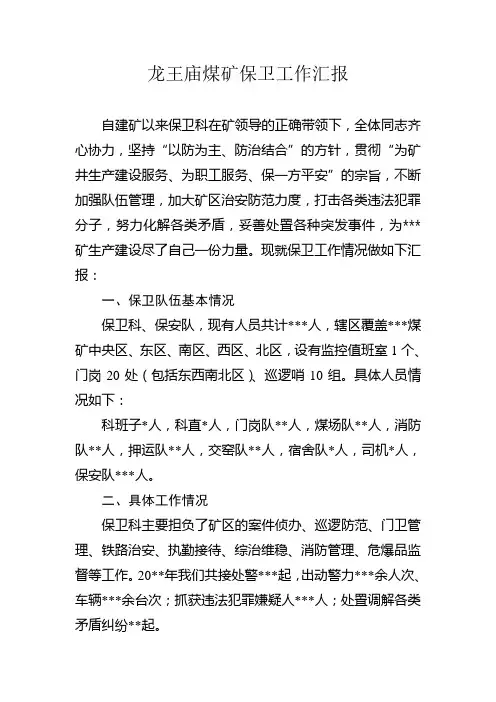 龙王庙煤矿保卫工作汇报

自建矿以来保卫科在矿领导的正确带领下，全体同志齐心协力，坚持“以防为主、防治结合”的方针，贯彻“为矿井生产建设服务、为职工服务、保一方平安”的宗旨，不断加强队伍管理，加大矿区治安防范力度，打击各类违法犯罪分子，努力化解各类矛盾，妥善处置各种突发事件，为***矿生产建设尽了自己一份力量。现就保卫工作情况做如下汇报：

一、保卫队伍基本情况

保卫科、保安队，现有人员共计***人，辖区覆盖***煤矿中央区、东区、南区、西区、北区，设有监控值班室 1 个、门岗 20 处（包括东西南北区）、巡逻哨 10 组。具体人员情况如下：

科班子*人，科直*人，门岗队**人，煤场队**人，消防队**人，押运队**人，交窑队**人，宿舍队*人，司机*人，保安队***人。

二、具体工作情况

保卫科主要担负了矿区的案件侦办、巡逻防范、门卫管理、铁路治安、执勤接待、综治维稳、消防管理、危爆品监督等工作。20**年我们共接处警***起，出动警力***余人次、车辆***余台次；抓获违法犯罪嫌疑人***人；处置调解各类矛盾纠纷**起。